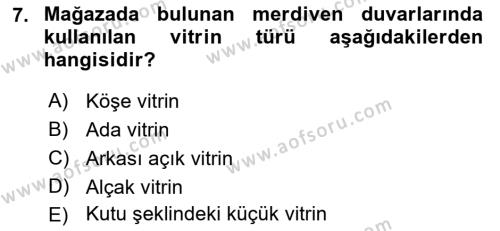 7. Mağazada bulunan merdiven duvarlarında kullanılan vitrin türü aşağıdakilerden hangisidir?

A) Köşe vitrin
B) Ada vitrin
C) Arkası açık vitrin
D) Alçak vitrin
E) Kutu şeklindeki küçük vitrin

www.aofsoru.com
www.aofsoru.com
www.aofsoru.com
www.aofsoru.com